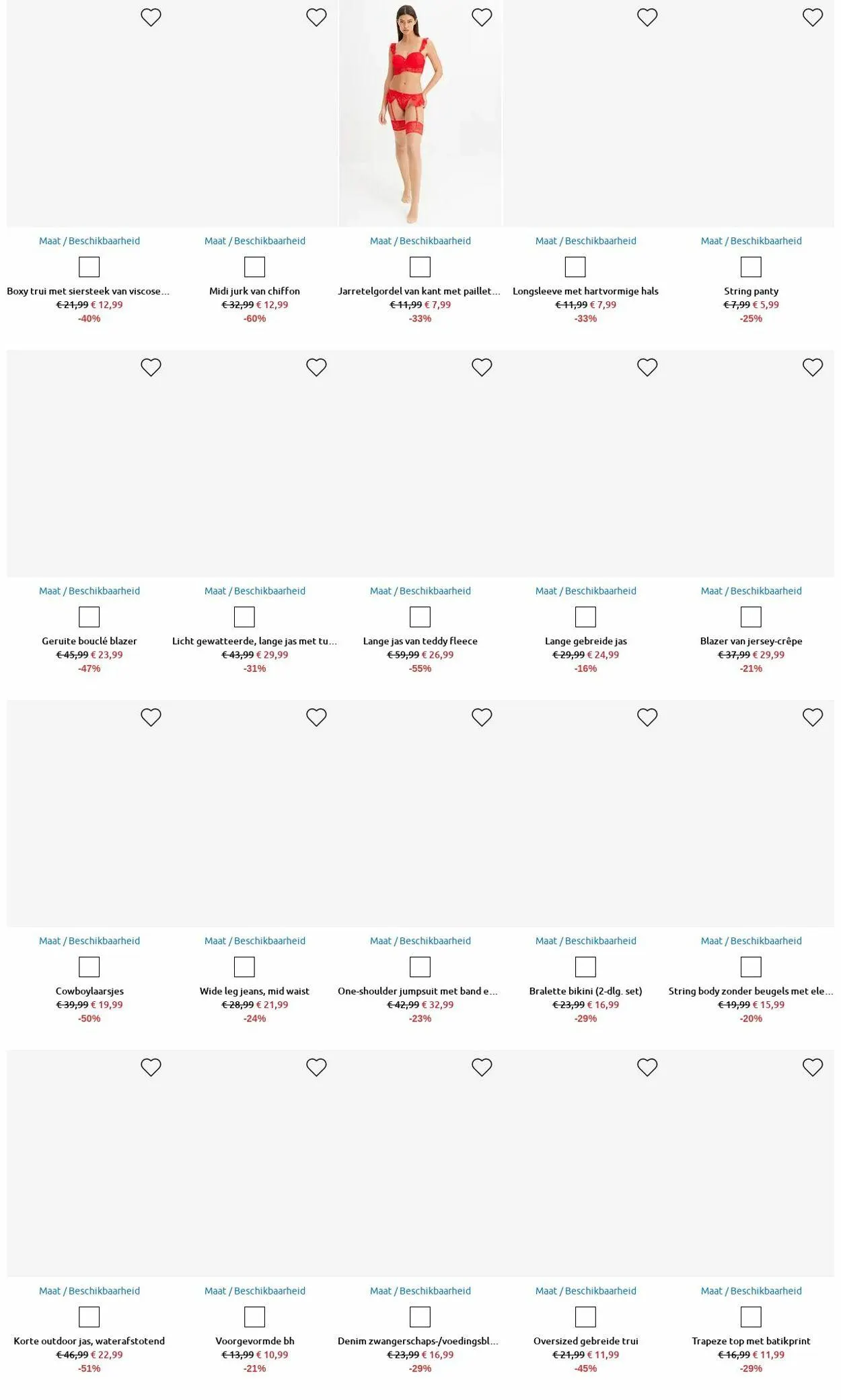 Maat / Beschikbaarheid
Boxy trui met siersteek van viscose...
€ 21,99 € 12,99
-40%

Maat / Beschikbaarheid
Midi jurk van chiffon
€ 32,99 € 12,99
-60%

Maat / Beschikbaarheid
Jarretelgordel van kant met paillet...
€ 11,99 € 7,99
-33%

Maat / Beschikbaarheid
Longsleeve met hartvormige hals
€ 11,99 € 7,99
-33%

Maat / Beschikbaarheid
String panty
€ 7,99 € 5,99
-25%

Maat / Beschikbaarheid
Geruite bouclé blazer
€ 45,99 € 23,99
-47%

Maat / Beschikbaarheid
Licht gewatteerde, lange jas met tu...
€ 43,99 € 29,99
-31%

Maat / Beschikbaarheid
Lange jas van teddy fleece
€ 59,99 € 26,99
-55%

Maat / Beschikbaarheid
Lange gebreide jas
€ 29,99 € 24,99
-16%

Maat / Beschikbaarheid
Blazer van jersey-crêpe
€ 37,99 € 29,99
-21%

Maat / Beschikbaarheid
Cowboylaarsjes
€ 39,99 € 19,99
-50%

Maat / Beschikbaarheid
Wide leg jeans, mid waist
€ 28,99 € 21,99
-24%

Maat / Beschikbaarheid
One-shoulder jumpsuit met band e...
€ 42,99 € 32,99
-23%

Maat / Beschikbaarheid
Bralette bikini (2-dlg. set)
€ 23,99 € 16,99
-29%

Maat / Beschikbaarheid
String body zonder beugels met ele...
€ 19,99 € 15,99
-20%

Maat / Beschikbaarheid
Korte outdoor jas, waterafstotend
€ 46,99 € 22,99
-51%

Maat / Beschikbaarheid
Voorgevormde bh
€ 13,99 € 10,99
-21%

Maat / Beschikbaarheid
Denim zwangerschaps-/voedingsbl...
€ 23,99 € 16,99
-29%

Maat / Beschikbaarheid
Oversized gebreide trui
€ 21,99 € 11,99
-45%

Maat / Beschikbaarheid
Trapeze top met batikprint
€ 16,99 € 11,99
-29%